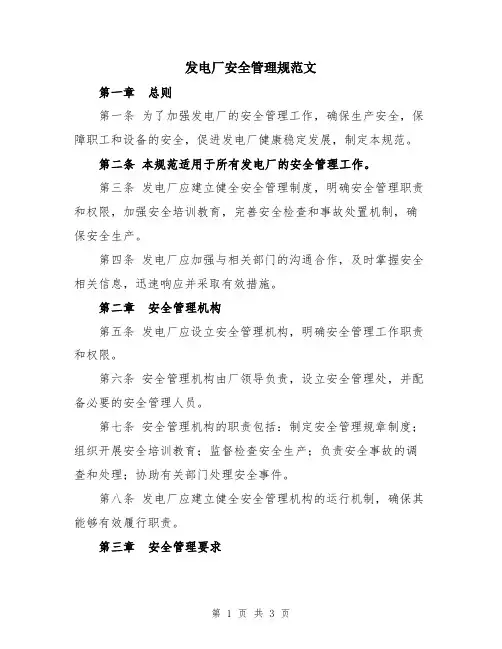 发电厂安全管理规范文

第一章　总则

第一条 为了加强发电厂的安全管理工作，确保生产安全，保障职工和设备的安全，促进发电厂健康稳定发展，制定本规范。

第二条 本规范适用于所有发电厂的安全管理工作。

第三条 发电厂应建立健全安全管理制度，明确安全管理职责和权限，加强安全培训教育，完善安全检查和事故处置机制，确保安全生产。

第四条 发电厂应加强与相关部门的沟通合作，及时掌握安全相关信息，迅速响应并采取有效措施。

第二章　安全管理机构

第五条 发电厂应设立安全管理机构，明确安全管理工作职责和权限。

第六条 安全管理机构由厂领导负责，设立安全管理处，并配备必要的安全管理人员。

第七条 安全管理机构的职责包括：制定安全管理规章制度；组织开展安全培训教育；监督检查安全生产；负责安全事故的调查和处理；协助有关部门处理安全事件。

第八条 发电厂应建立健全安全管理机构的运行机制，确保其能够有效履行职责。

第三章　安全管理要求

第 1 页 共 3 页